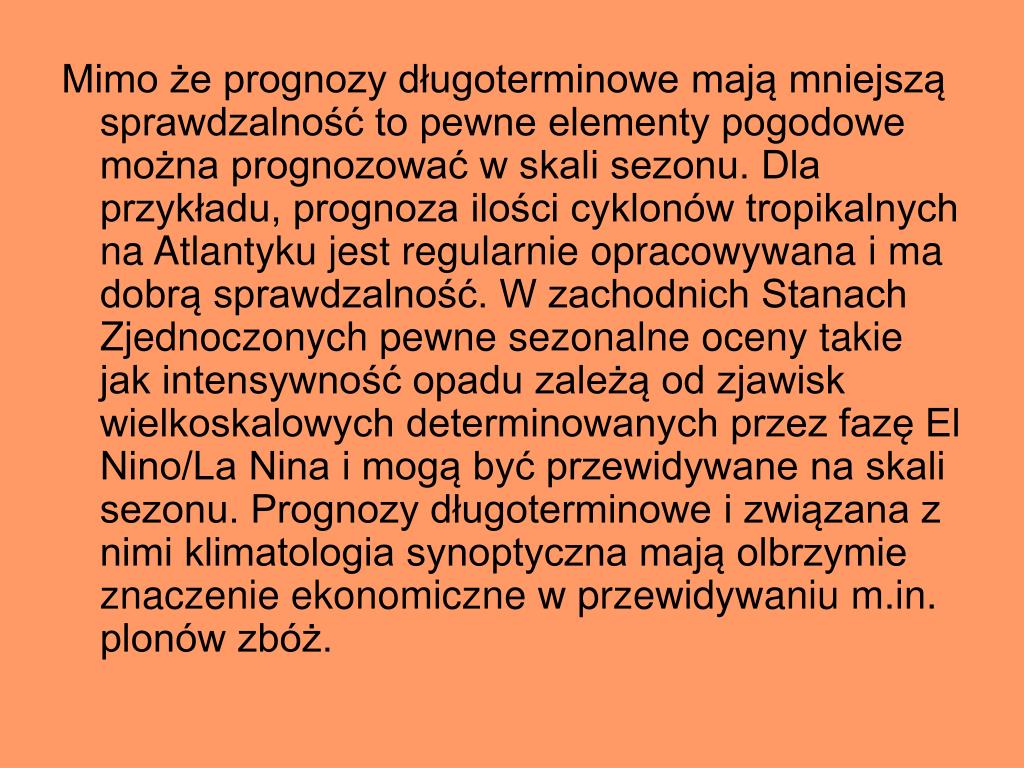 Mimo że prognozy długoterminowe mają mniejszą sprawdzalność to pewne elementy pogodowe można prognozować w skali sezonu. Dla przykładu, prognoza ilości cyklonów tropikalnych na Atlantyku jest regularnie opracowywana i ma dobrą sprawdzalność. W zachodnich Stanach Zjednoczonych pewne sezonalne oceny takie jak intensywność opadu zależą od zjawisk wielkoskalowych determinowanych przez fazę El Nino/La Nina i mogą być przewidywane na skali sezonu. Prognozy długoterminowe i związana z nimi klimatologia synoptyczna mają olbrzymie znaczenie ekonomiczne w przewidywaniu m.in. plonów zbóż.